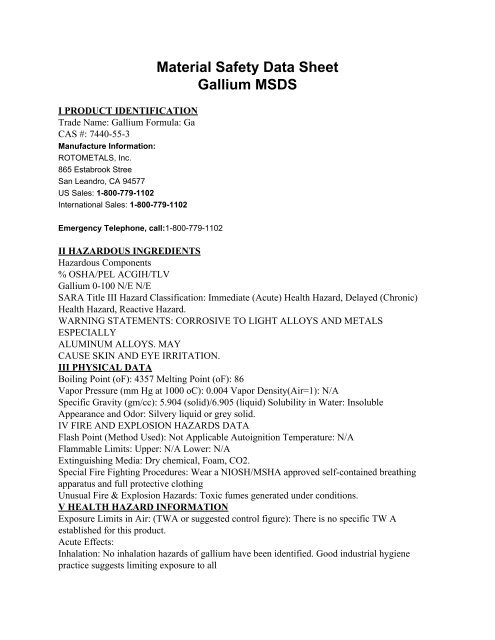 Material Safety Data Sheet
Gallium MSDS

I PRODUCT IDENTIFICATION
Trade Name: Gallium Formula: Ga
CAS #: 7440-55-3
Manufacture Information:
ROTOMETALS, Inc.
865 Estabrook Stree
San Leandro, CA 94577
US Sales: 1-800-779-1102
International Sales: 1-800-779-1102

Emergency Telephone, call:1-800-779-1102

II HAZARDOUS INGREDIENTS
Hazardous Components
% OSHA/PEL ACGIH/TLV
Gallium 0-100 N/E N/E
SARA Title III Hazard Classification: Immediate (Acute) Health Hazard, Delayed (Chronic) Health Hazard, Reactive Hazard.
WARNING STATEMENTS: CORROSIVE TO LIGHT ALLOYS AND METALS ESPECIALLY
ALUMINUM ALLOYS. MAY
CAUSE SKIN AND EYE IRRITATION.
III PHYSICAL DATA
Boiling Point (oF): 4357 Melting Point (oF): 86
Vapor Pressure (mm Hg at 1000 oC): 0.004 Vapor Density(Air=1): N/A
Specific Gravity (gm/cc): 5.904 (solid)/6.905 (liquid) Solubility in Water: Insoluble
Appearance and Odor: Silvery liquid or grey solid.
IV FIRE AND EXPLOSION HAZARDS DATA
Flash Point (Method Used): Not Applicable Autoignition Temperature: N/A
Flammable Limits: Upper: N/A Lower: N/A
Extinguishing Media: Dry chemical, Foam, CO2.
Special Fire Fighting Procedures: Wear a NIOSH/MSHA approved self-contained breathing apparatus and full protective clothing
Unusual Fire & Explosion Hazards: Toxic fumes generated under conditions.
V HEALTH HAZARD INFORMATION
Exposure Limits in Air: (TWA or suggested control figure): There is no specific TW A established for this product.
Acute Effects:
Inhalation: No inhalation hazards of gallium have been identified. Good industrial hygiene practice suggests limiting exposure to all